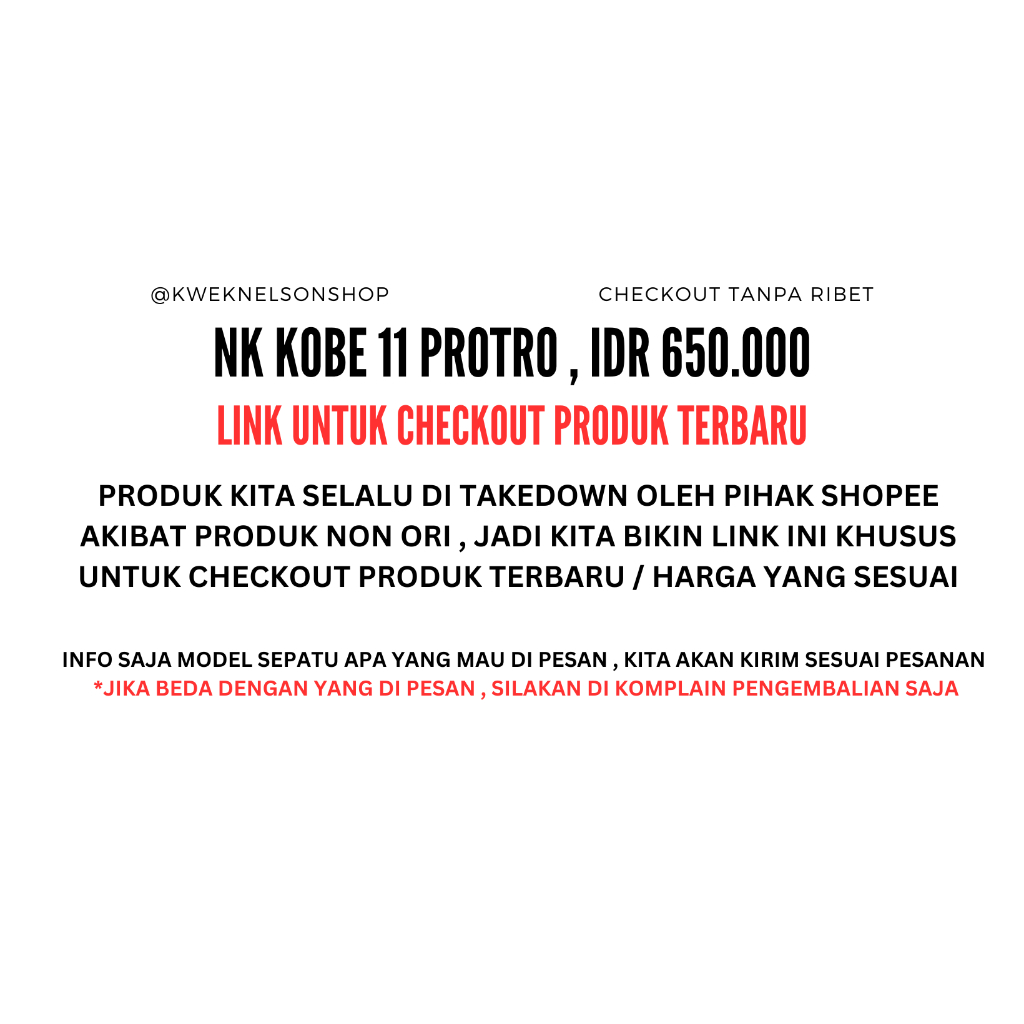 @KWEKNELSONSHOP

CHECKOUT TANPA RIBET

NK KOBE 11 PROTRO , IDR 650.000

LINK UNTUK CHECKOUT PRODUK TERBARU

PRODUK KITA SELALU DI TAKEDOWN OLEH PIHAK SHOPEE AKIBAT PRODUK NON ORI , JADI KITA BIKIN LINK INI KHUSUS UNTUK CHECKOUT PRODUK TERBARU / HARGA YANG SESUAI

INFO SAJA MODEL SEPATU APA YANG MAU DI PESAN , KITA AKAN KIRIM SESUAI PESANAN
*JIKA BEDA DENGAN YANG DI PESAN , SILAKAN DI KOMPLAIN PENGEMBALIAN SAJA